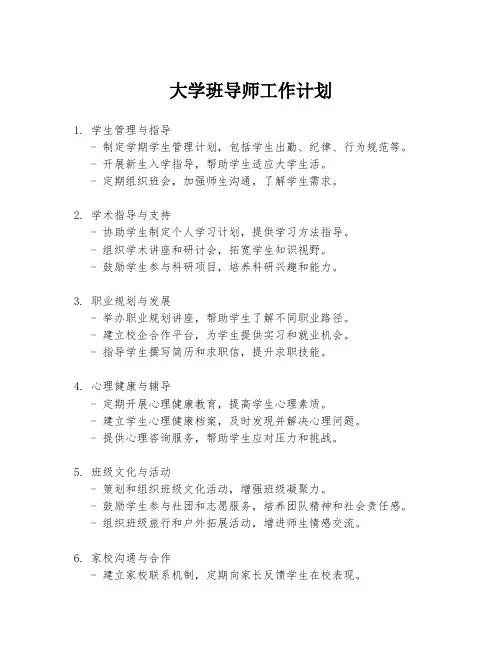 大学班导师工作计划

1. 学生管理与指导
- 制定学期学生管理计划，包括学生出勤、纪律、行为规范等。
- 开展新生入学指导，帮助学生适应大学生活。
- 定期组织班会，加强师生沟通，了解学生需求。

2. 学术指导与支持
- 协助学生制定个人学习计划，提供学习方法指导。
- 组织学术讲座和研讨会，拓宽学生知识视野。
- 鼓励学生参与科研项目，培养科研兴趣和能力。

3. 职业规划与发展
- 举办职业规划讲座，帮助学生了解不同职业路径。
- 建立校企合作平台，为学生提供实习和就业机会。
- 指导学生撰写简历和求职信，提升求职技能。

4. 心理健康与辅导
- 定期开展心理健康教育，提高学生心理素质。
- 建立学生心理健康档案，及时发现并解决心理问题。
- 提供心理咨询服务，帮助学生应对压力和挑战。

5. 班级文化与活动
- 策划和组织班级文化活动，增强班级凝聚力。
- 鼓励学生参与社团和志愿服务，培养团队精神和社会责任感。
- 组织班级旅行和户外拓展活动，增进师生情感交流。

6. 家校沟通与合作
- 建立家校联系机制，定期向家长反馈学生在校表现。